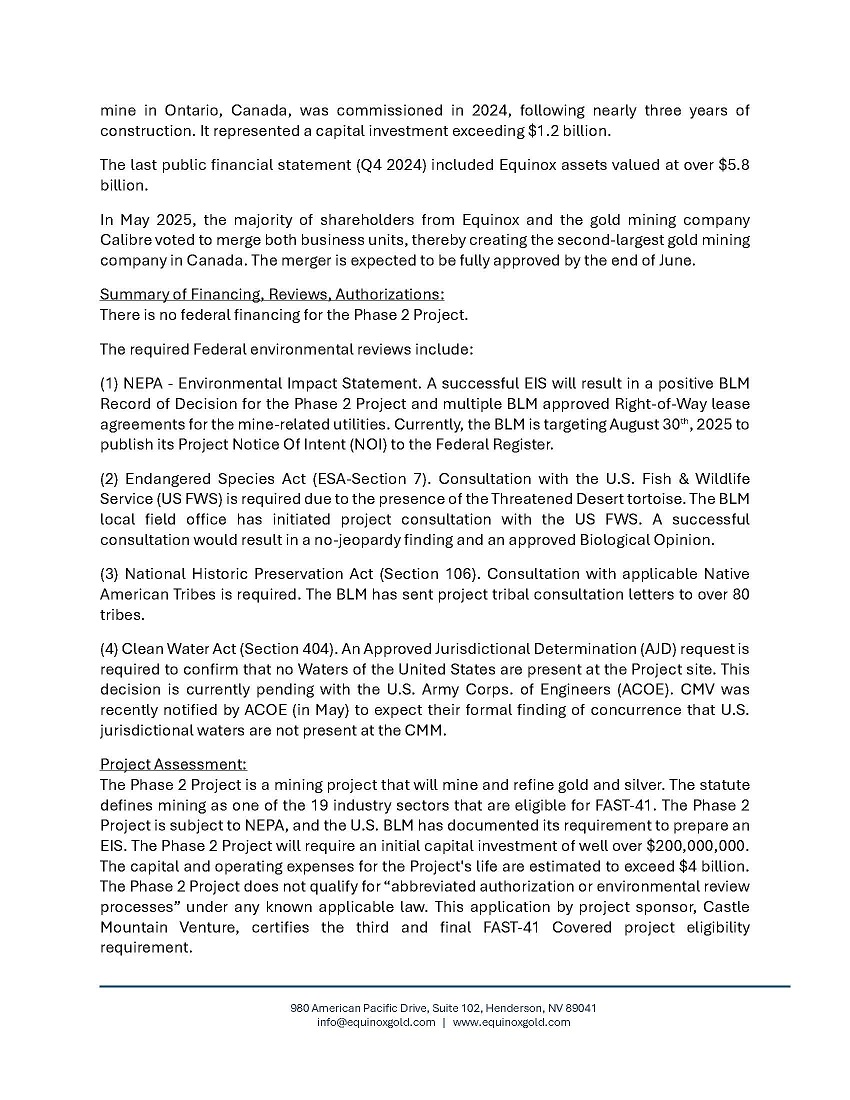 mine in Ontario, Canada, was commissioned in 2024, following nearly three years of construction. It represented a capital investment exceeding $1.2 billion.

The last public financial statement (Q4 2024) included Equinox assets valued at over $5.8 billion.

In May 2025, the majority of shareholders from Equinox and the gold mining company Calibre voted to merge both business units, thereby creating the second-largest gold mining company in Canada. The merger is expected to be fully approved by the end of June.

Summary of Financing, Reviews, Authorizations:
There is no federal financing for the Phase 2 Project.

The required Federal environmental reviews include:

(1) NEPA - Environmental Impact Statement. A successful EIS will result in a positive BLM Record of Decision for the Phase 2 Project and multiple BLM approved Right-of-Way lease agreements for the mine-related utilities. Currently, the BLM is targeting August 30$^{th}$, 2025 to publish its Project Notice Of Intent (NOI) to the Federal Register.

(2) Endangered Species Act (ESA-Section 7). Consultation with the U.S. Fish & Wildlife Service (US FWS) is required due to the presence of the Threatened Desert tortoise. The BLM local field office has initiated project consultation with the US FWS. A successful consultation would result in a no-jeopardy finding and an approved Biological Opinion.

(3) National Historic Preservation Act (Section 106). Consultation with applicable Native American Tribes is required. The BLM has sent project tribal consultation letters to over 80 tribes.

(4) Clean Water Act (Section 404). An Approved Jurisdictional Determination (AJD) request is required to confirm that no Waters of the United States are present at the Project site. This decision is currently pending with the U.S. Army Corps. of Engineers (ACOE). CMV was recently notified by ACOE (in May) to expect their formal finding of concurrence that U.S. jurisdictional waters are not present at the CMM.

Project Assessment:
The Phase 2 Project is a mining project that will mine and refine gold and silver. The statute defines mining as one of the 19 industry sectors that are eligible for FAST-41. The Phase 2 Project is subject to NEPA, and the U.S. BLM has documented its requirement to prepare an EIS. The Phase 2 Project will require an initial capital investment of well over $200,000,000. The capital and operating expenses for the Project's life are estimated to exceed $4 billion. The Phase 2 Project does not qualify for “abbreviated authorization or environmental review processes” under any known applicable law. This application by project sponsor, Castle Mountain Venture, certifies the third and final FAST-41 Covered project eligibility requirement.

980 American Pacific Drive, Suite 102, Henderson, NV 89041
info@equinoxgold.com | www.equinoxgold.com